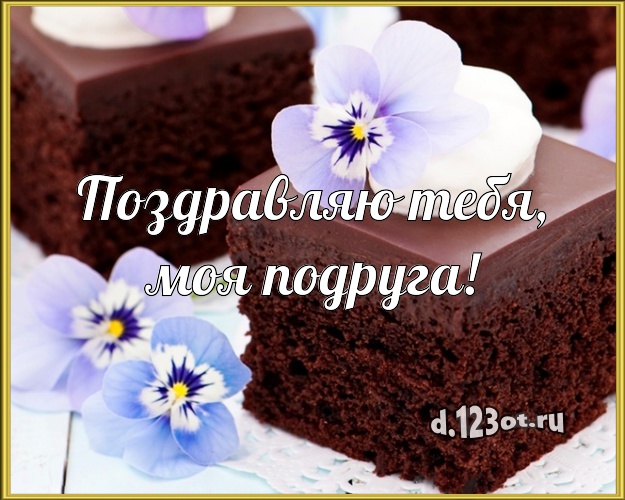 Поздравляю тебя, моя подруга!

d.123ot.ru